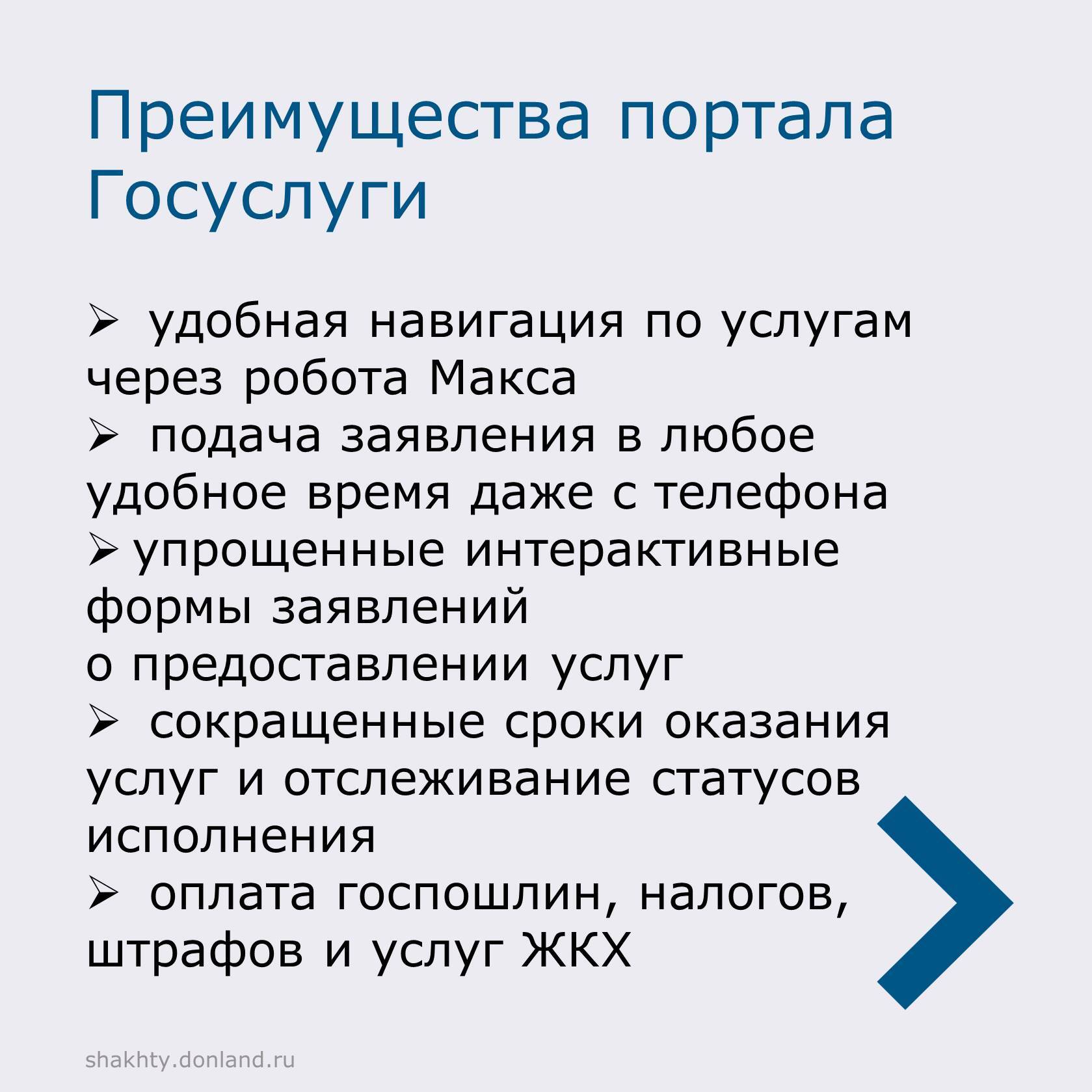 Преимущества портала Госуслуги

➢ удобная навигация по услугам через робота Макса
➢ подача заявления в любое удобное время даже с телефона
➢ упрощенные интерактивные формы заявлений о предоставлении услуг
➢ сокращенные сроки оказания услуг и отслеживание статусов исполнения
➢ оплата госпошлин, налогов, штрафов и услуг ЖКХ

shakhty.donland.ru